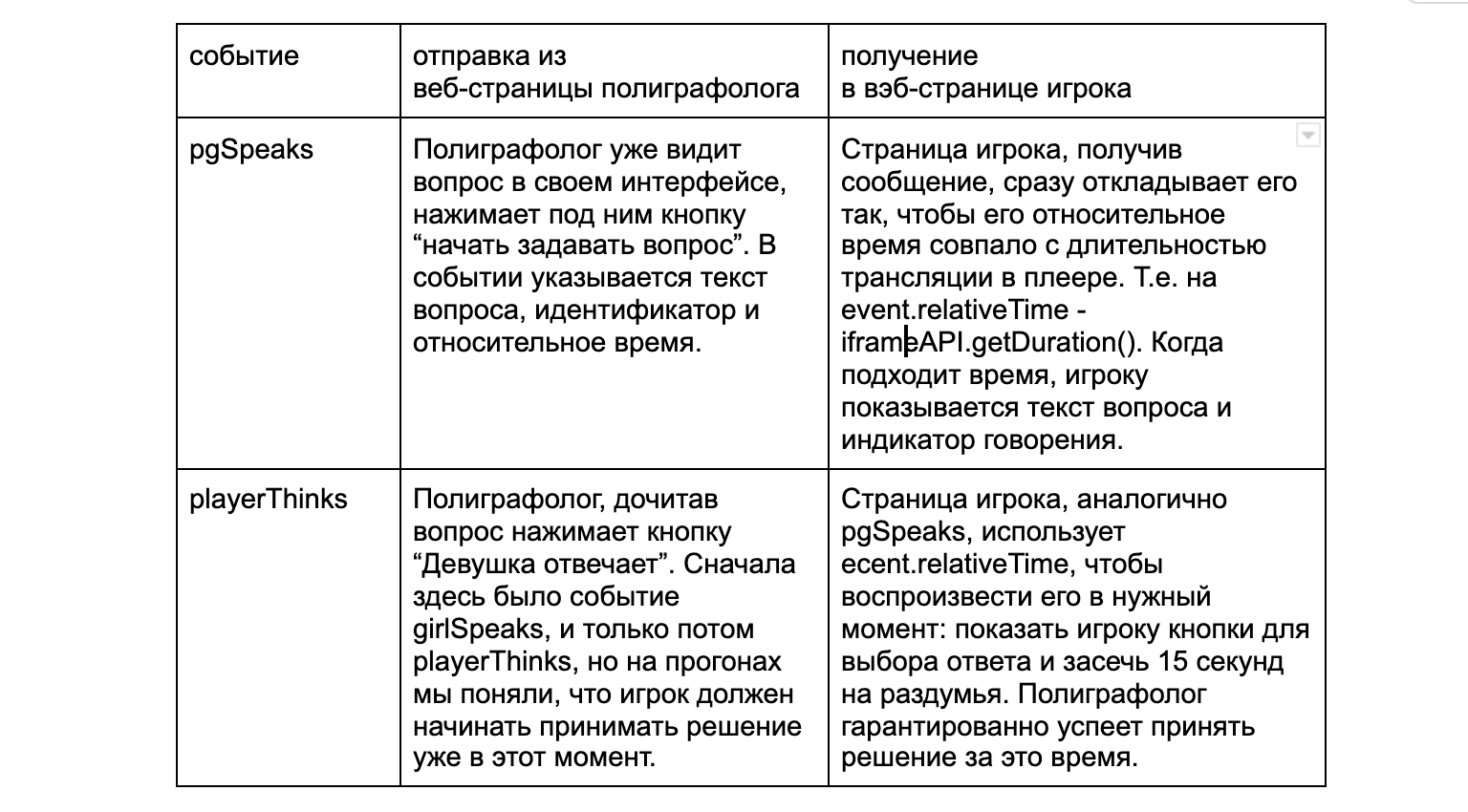 | событие | отправка из веб-страницы полиграфолога | получение в вэб-странице игрока |
|---|---|---|
| pgSpeaks | Полиграфолог уже видит вопрос в своем интерфейсе, нажимает под ним кнопку “начать задавать вопрос”. В событии указывается текст вопроса, идентификатор и относительное время. | Страница игрока, получив сообщение, сразу откладывает его так, чтобы его относительное время совпало с длительностью трансляции в плеере. Т.е. на event.relativeTime - iframeAPI.getDuration(). Когда подходит время, игроку показывается текст вопроса и индикатор говорения. |
| playerThinks | Полиграфолог, дочитав вопрос нажимает кнопку “Девушка отвечает”. Сначала здесь было событие girlSpeaks, и только потом playerThinks, но на прогонах мы поняли, что игрок должен начинать принимать решение уже в этот момент. | Страница игрока, аналогично pgSpeaks, использует ecent.relativeTime, чтобы воспроизвести его в нужный момент: показать игроку кнопки для выбора ответа и засечь 15 секунд на раздумья. Полиграфолог гарантированно успеет принять решение за это время. |